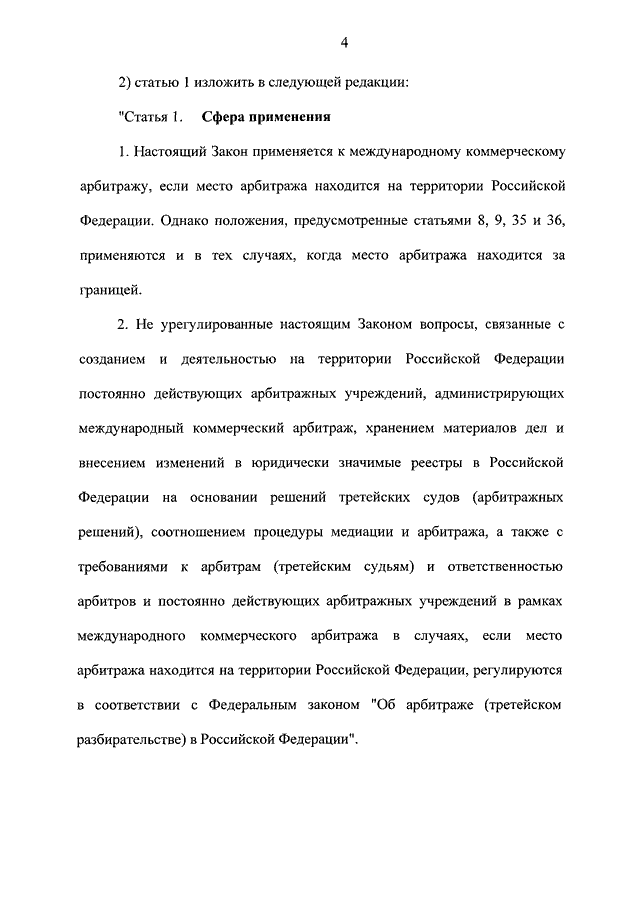 4

2) статью 1 изложить в следующей редакции:

"Статья 1. Сфера применения

1. Настоящий Закон применяется к международному коммерческому арбитражу, если место арбитража находится на территории Российской Федерации. Однако положения, предусмотренные статьями 8, 9, 35 и 36, применяются и в тех случаях, когда место арбитража находится за границей.

2. Не урегулированные настоящим Законом вопросы, связанные с созданием и деятельностью на территории Российской Федерации постоянно действующих арбитражных учреждений, администрирующих международный коммерческий арбитраж, хранением материалов дел и внесением изменений в юридически значимые реестры в Российской Федерации на основании решений третейских судов (арбитражных решений), соотношением процедуры медиации и арбитража, а также с требованиями к арбитрам (третейским судьям) и ответственностью арбитров и постоянно действующих арбитражных учреждений в рамках международного коммерческого арбитража в случаях, если место арбитража находится на территории Российской Федерации, регулируются в соответствии с Федеральным законом "Об арбитраже (третейском разбирательстве) в Российской Федерации".